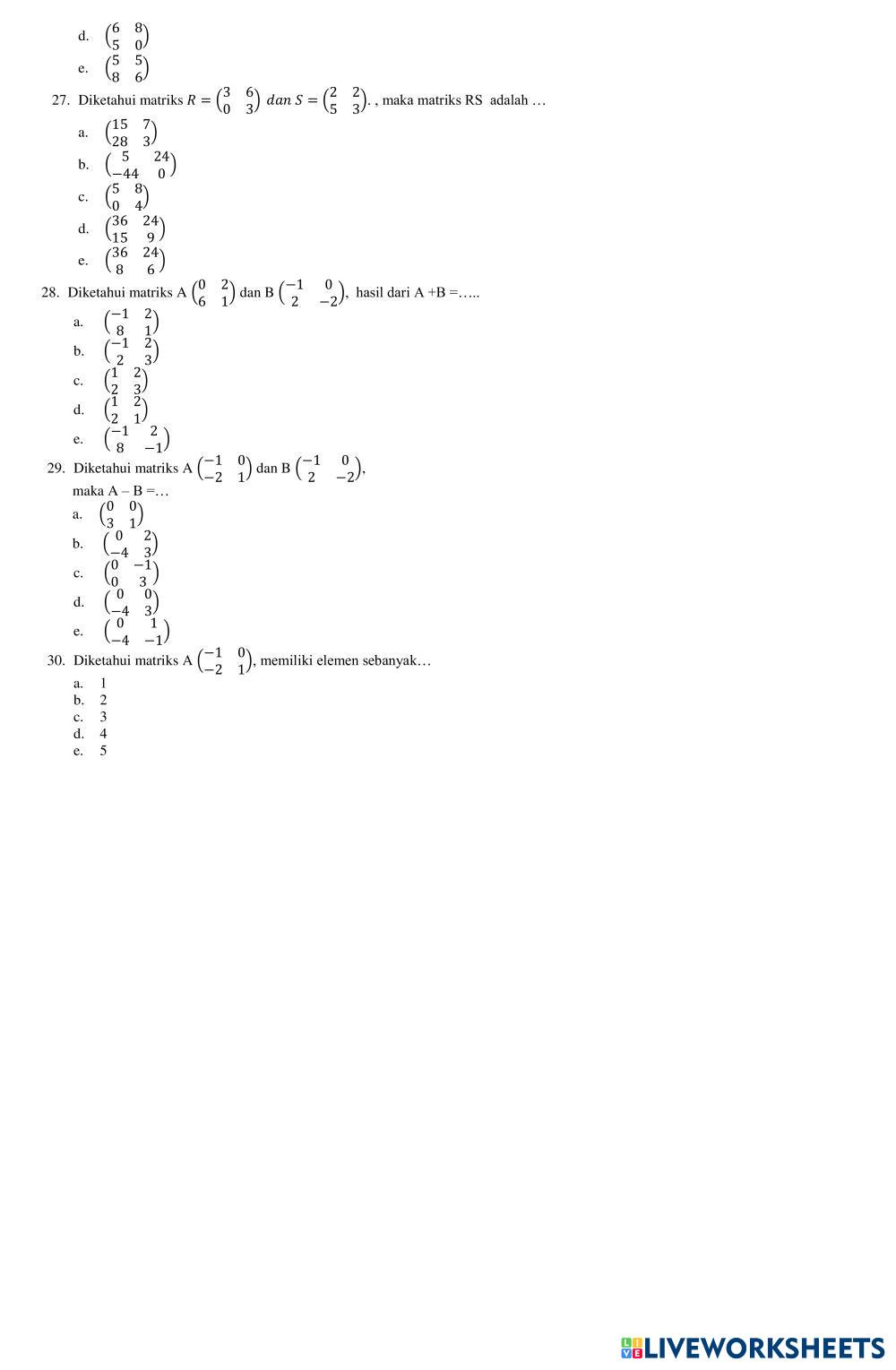 d. $\begin{pmatrix} 6 & 8 \\ 5 & 0 \end{pmatrix}$

e. $\begin{pmatrix} 5 & 5 \\ 8 & 6 \end{pmatrix}$

27. Diketahui matriks $R = \begin{pmatrix} 3 & 6 \\ 0 & 3 \end{pmatrix}$ $dan$ $S = \begin{pmatrix} 2 & 2 \\ 5 & 3 \end{pmatrix}$. , maka matriks RS adalah …

a. $\begin{pmatrix} 15 & 7 \\ 28 & 3 \end{pmatrix}$

b. $\begin{pmatrix} 5 & 24 \\ -44 & 0 \end{pmatrix}$

c. $\begin{pmatrix} 5 & 8 \\ 0 & 4 \end{pmatrix}$

d. $\begin{pmatrix} 36 & 24 \\ 15 & 9 \end{pmatrix}$

e. $\begin{pmatrix} 36 & 24 \\ 8 & 6 \end{pmatrix}$

28. Diketahui matriks A $\begin{pmatrix} 0 & 2 \\ 6 & 1 \end{pmatrix}$ dan B $\begin{pmatrix} -1 & 0 \\ 2 & -2 \end{pmatrix}$, hasil dari A +B =…..

a. $\begin{pmatrix} -1 & 2 \\ 8 & 1 \end{pmatrix}$

b. $\begin{pmatrix} -1 & 2 \\ 2 & 3 \end{pmatrix}$

c. $\begin{pmatrix} 1 & 2 \\ 2 & 3 \end{pmatrix}$

d. $\begin{pmatrix} 1 & 2 \\ 2 & 1 \end{pmatrix}$

e. $\begin{pmatrix} -1 & 2 \\ 8 & -1 \end{pmatrix}$

29. Diketahui matriks A $\begin{pmatrix} -1 & 0 \\ -2 & 1 \end{pmatrix}$ dan B $\begin{pmatrix} -1 & 0 \\ 2 & -2 \end{pmatrix}$,
maka A – B =…

a. $\begin{pmatrix} 0 & 0 \\ 3 & 1 \end{pmatrix}$

b. $\begin{pmatrix} 0 & 2 \\ -4 & 3 \end{pmatrix}$

c. $\begin{pmatrix} 0 & -1 \\ 0 & 3 \end{pmatrix}$

d. $\begin{pmatrix} 0 & 0 \\ -4 & 3 \end{pmatrix}$

e. $\begin{pmatrix} 0 & 1 \\ -4 & -1 \end{pmatrix}$

30. Diketahui matriks A $\begin{pmatrix} -1 & 0 \\ -2 & 1 \end{pmatrix}$, memiliki elemen sebanyak…

a. 1
b. 2
c. 3
d. 4
e. 5

LIVEWORKSHEETS